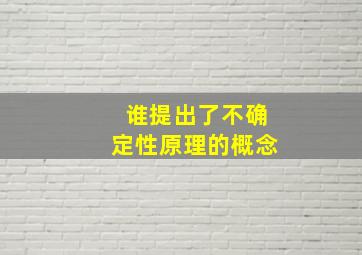 谁提出了不确定性原理的概念